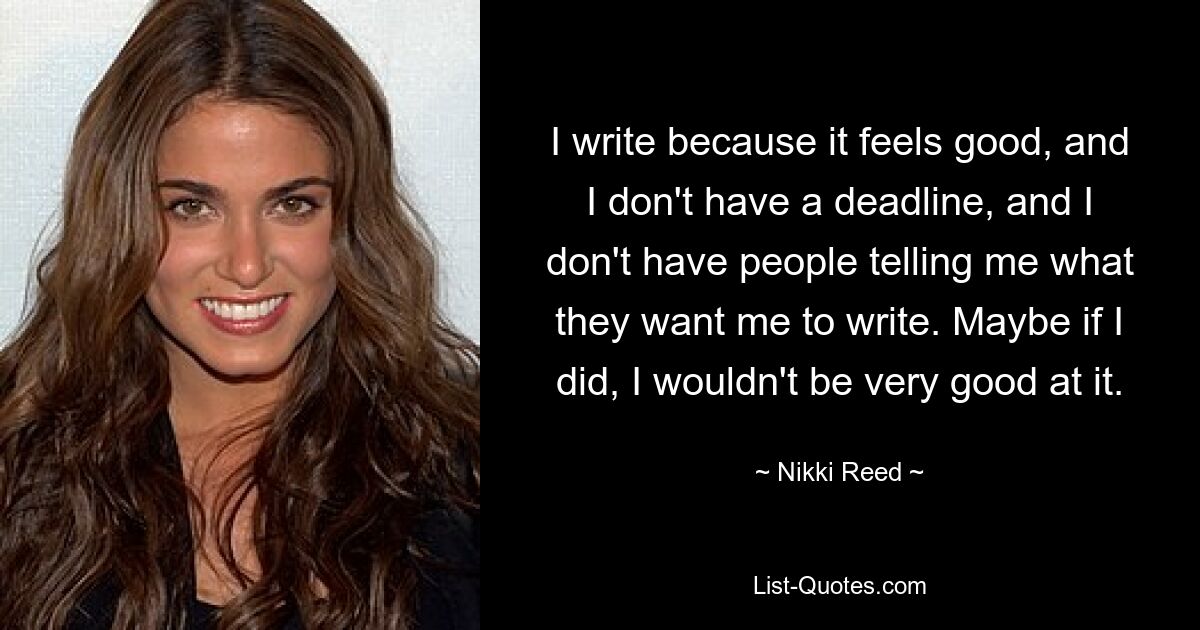 I write because it feels good, and I don't have a deadline, and I don't have people telling me what they want me to write. Maybe if I did, I wouldn't be very good at it.

~ Nikki Reed ~

List-Quotes.com